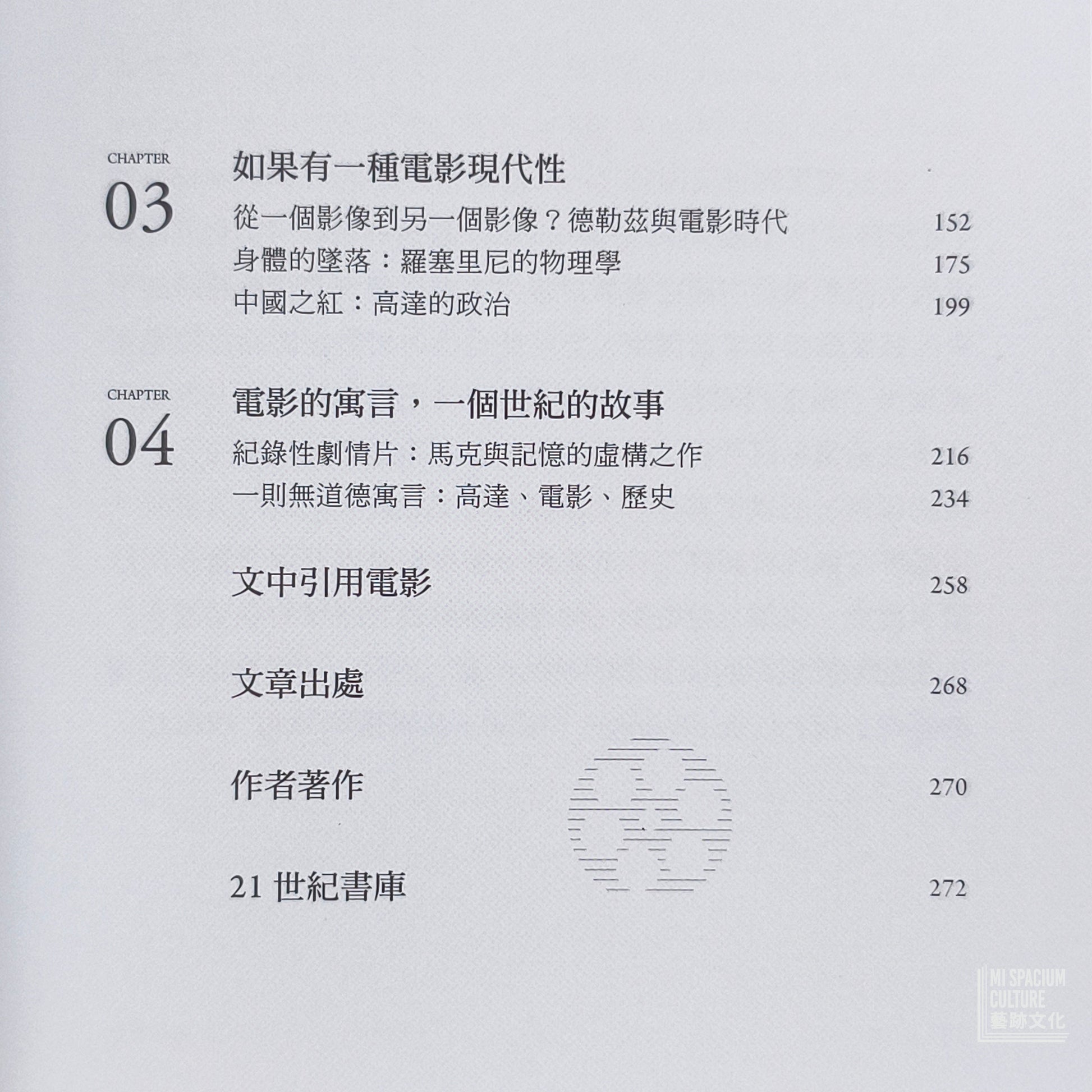 CHAPTER
03

如果有一種電影現代性

從一個影像到另一個影像？德勒茲與電影時代 152
身體的墜落：羅塞里尼的物理學 175
中國之紅：高達的政治 199

CHAPTER
04

電影的寓言，一個世紀的故事

紀錄性劇情片：馬克與記憶的虛構之作 216
一則無道德寓言：高達、電影、歷史 234

文中引用電影 258

文章出處 268

作者著作 270

21世紀書庫 272

MI SPACIUM
CULTURE
藝跡文化